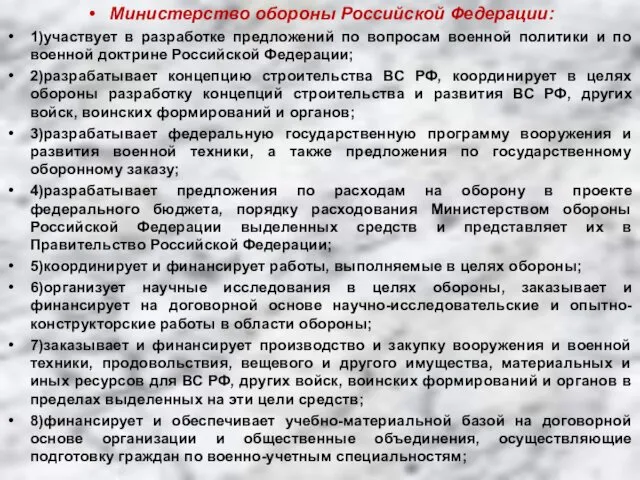 • Министерство обороны Российской Федерации:

• 1)участвует в разработке предложений по вопросам военной политики и по военной доктрине Российской Федерации;

• 2)разрабатывает концепцию строительства ВС РФ, координирует в целях обороны разработку концепций строительства и развития ВС РФ, других войск, воинских формирований и органов;

• 3)разрабатывает федеральную государственную программу вооружения и развития военной техники, а также предложения по государственному оборонному заказу;

• 4)разрабатывает предложения по расходам на оборону в проекте федерального бюджета, порядку расходования Министерством обороны Российской Федерации выделенных средств и представляет их в Правительство Российской Федерации;

• 5)координирует и финансирует работы, выполняемые в целях обороны;

• 6)организует научные исследования в целях обороны, заказывает и финансирует на договорной основе научно-исследовательские и опытно-конструкторские работы в области обороны;

• 7)заказывает и финансирует производство и закупку вооружения и военной техники, продовольствия, вещевого и другого имущества, материальных и иных ресурсов для ВС РФ, других войск, воинских формирований и органов в пределах выделенных на эти цели средств;

• 8)финансирует и обеспечивает учебно-материальной базой на договорной основе организации и общественные объединения, осуществляющие подготовку граждан по военно-учетным специальностям;